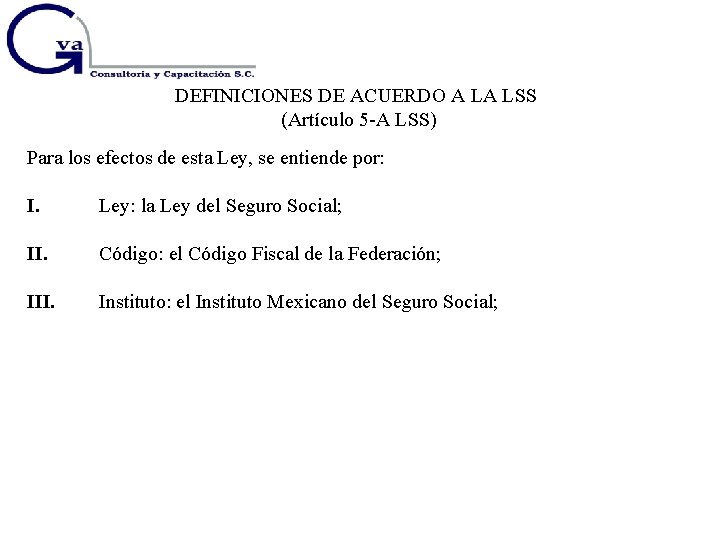 Gva
Consultoria y Capacitación S.C.

DEFINICIONES DE ACUERDO A LA LSS
(Artículo 5-A LSS)

Para los efectos de esta Ley, se entiende por:

I. Ley: la Ley del Seguro Social;

II. Código: el Código Fiscal de la Federación;

III. Instituto: el Instituto Mexicano del Seguro Social;